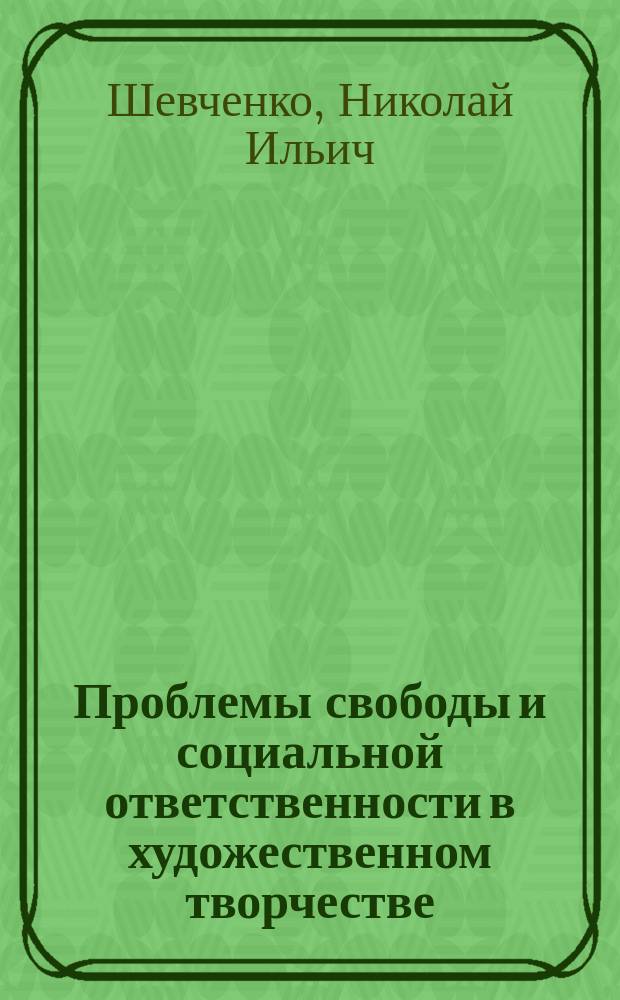 Шевченко, Николай Ильич

Проблемы свободы и социальной ответственности в художественном творчестве